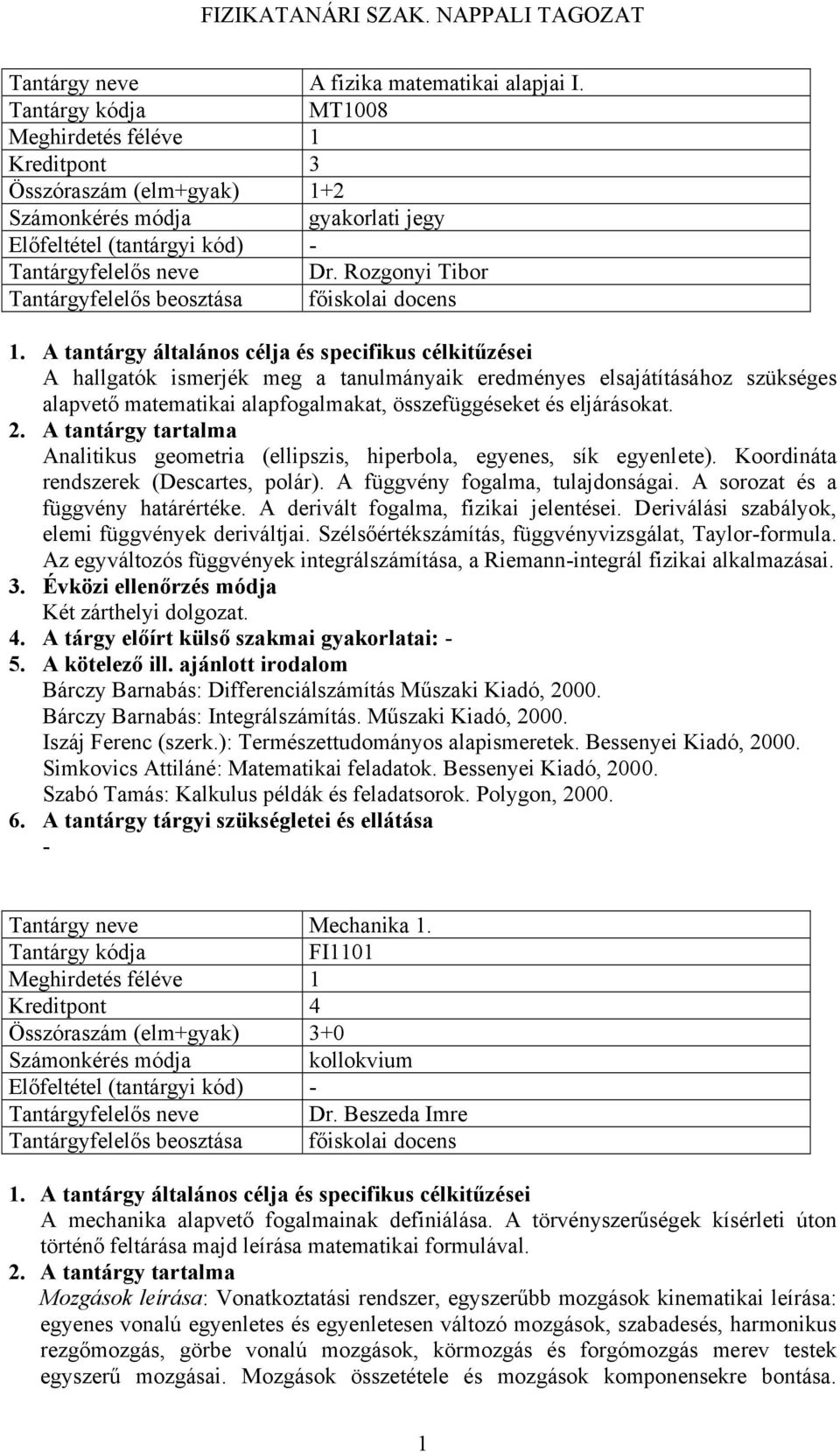 FIZIKATANÁRI SZAK. NAPPALI TAGOZAT

| Tantárgy neve | A fizika matematikai alapjai I. |
|---|---|
| Tantárgy kódja | MT1008 |
| Meghirdetés féléve | 1 |
| Kreditpont | 3 |
| Összóraszám (elm+gyak) | 1+2 |
| Számonkérés módja | gyakorlati jegy |
| Előfeltétel (tantárgyi kód) | - |
| Tantárgyfelelős neve | Dr. Rozgonyi Tibor |
| Tantárgyfelelős beosztása | főiskolai docens |

1. A tantárgy általános célja és specifikus célkitűzései
A hallgatók ismerjék meg a tanulmányaik eredményes elsajátításához szükséges alapvető matematikai alapfogalmakat, összefüggéseket és eljárásokat.
2. A tantárgy tartalma
Analitikus geometria (ellipszis, hiperbola, egyenes, sík egyenlete). Koordináta rendszerek (Descartes, polár). A függvény fogalma, tulajdonságai. A sorozat és a függvény határértéke. A derivált fogalma, fizikai jelentései. Deriválási szabályok, elemi függvények deriváltjai. Szélsőértékszámítás, függvényvizsgálat, Taylor-formula. Az egyváltozós függvények integrálszámítása, a Riemann-integrál fizikai alkalmazásai.
3. Évközi ellenőrzés módja
Két zárthelyi dolgozat.
4. A tárgy előírt külső szakmai gyakorlatai: -
5. A kötelező ill. ajánlott irodalom
Bárczy Barnabás: Differenciálszámítás Műszaki Kiadó, 2000.
Bárczy Barnabás: Integrálszámítás. Műszaki Kiadó, 2000.
Iszáj Ferenc (szerk.): Természettudományos alapismeretek. Bessenyei Kiadó, 2000.
Simkovics Attiláné: Matematikai feladatok. Bessenyei Kiadó, 2000.
Szabó Tamás: Kalkulus példák és feladatsorok. Polygon, 2000.
6. A tantárgy tárgyi szükségletei és ellátása
-

| Tantárgy neve | Mechanika 1. |
|---|---|
| Tantárgy kódja | FI1101 |
| Meghirdetés féléve | 1 |
| Kreditpont | 4 |
| Összóraszám (elm+gyak) | 3+0 |
| Számonkérés módja | kollokvium |
| Előfeltétel (tantárgyi kód) | - |
| Tantárgyfelelős neve | Dr. Beszeda Imre |
| Tantárgyfelelős beosztása | főiskolai docens |

1. A tantárgy általános célja és specifikus célkitűzései
A mechanika alapvető fogalmainak definiálása. A törvényszerűségek kísérleti úton történő feltárása majd leírása matematikai formulával.
2. A tantárgy tartalma
Mozgások leírása: Vonatkoztatási rendszer, egyszerűbb mozgások kinematikai leírása: egyenes vonalú egyenletes és egyenletesen változó mozgások, szabadesés, harmonikus rezgőmozgás, görbe vonalú mozgások, körmozgás és forgómozgás merev testek egyszerű mozgásai. Mozgások összetétele és mozgások komponensekre bontása.

1